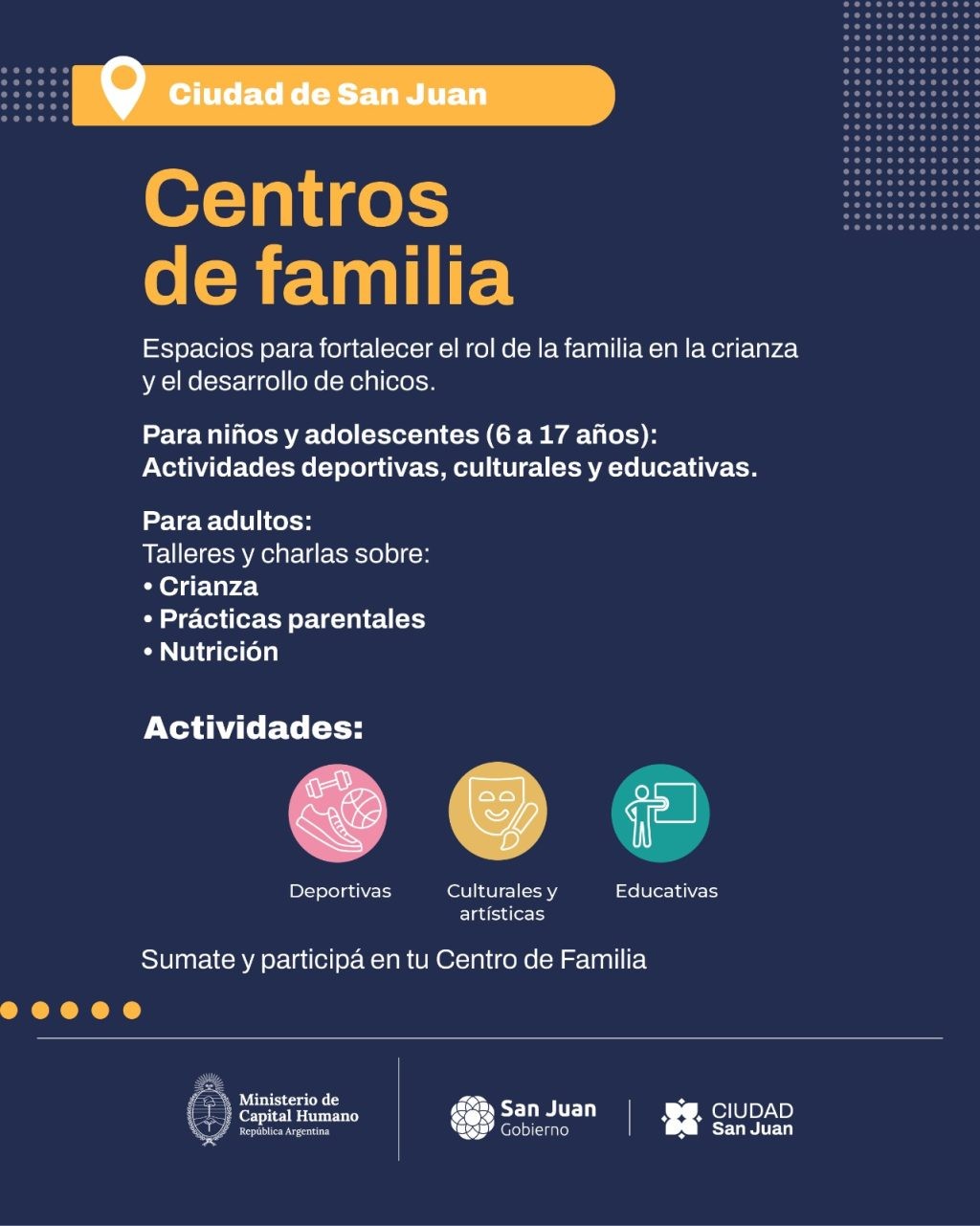 Ciudad de San Juan

Centros de familia

Espacios para fortalecer el rol de la familia en la crianza y el desarrollo de chicos.

Para niños y adolescentes (6 a 17 años):
Actividades deportivas, culturales y educativas.

Para adultos:
Talleres y charlas sobre:
• Crianza
• Prácticas parentales
• Nutrición

Actividades:

Deportivas

Culturales y artísticas

Educativas

Sumate y participá en tu Centro de Familia

Ministerio de Capital Humano
República Argentina

San Juan
Gobierno

CIUDAD
San Juan